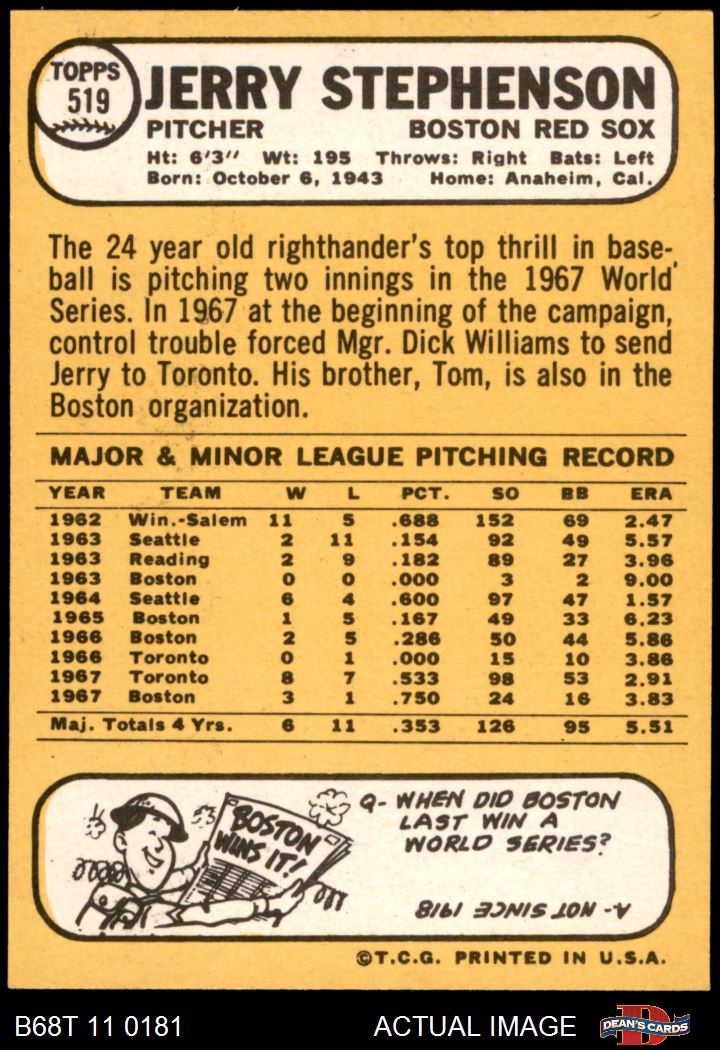 TOPPS 519

JERRY STEPHENSON

PITCHER

BOSTON RED SOX

Ht: 6'3" Wt: 195 Throws: Right Bats: Left
Born: October 6, 1943 Home: Anaheim, Cal.

The 24 year old righthander's top thrill in baseball is pitching two innings in the 1967 World Series. In 1967 at the beginning of the campaign, control trouble forced Mgr. Dick Williams to send Jerry to Toronto. His brother, Tom, is also in the Boston organization.

MAJOR & MINOR LEAGUE PITCHING RECORD

| YEAR | TEAM | W | L | PCT. | SO | BB | ERA |
|---|---|---|---|---|---|---|---|
| 1962 | Win.-Salem | 11 | 5 | .688 | 152 | 69 | 2.47 |
| 1963 | Seattle | 2 | 11 | .154 | 92 | 49 | 5.57 |
| 1963 | Reading | 2 | 9 | .182 | 89 | 27 | 3.96 |
| 1963 | Boston | 0 | 0 | .000 | 3 | 2 | 9.00 |
| 1964 | Seattle | 6 | 4 | .600 | 97 | 47 | 1.57 |
| 1965 | Boston | 1 | 5 | .167 | 49 | 33 | 6.23 |
| 1966 | Boston | 2 | 5 | .286 | 50 | 44 | 5.86 |
| 1966 | Toronto | 0 | 1 | .000 | 15 | 10 | 3.86 |
| 1967 | Toronto | 8 | 7 | .533 | 98 | 53 | 2.91 |
| 1967 | Boston | 3 | 1 | .750 | 24 | 16 | 3.83 |
| Maj. Totals 4 Yrs. | | 6 | 11 | .353 | 126 | 95 | 5.51 |

BOSTON WINS IT!

Q- WHEN DID BOSTON LAST WIN A WORLD SERIES?

A- NOT SINCE 1918

©T.C.G. PRINTED IN U.S.A.

B68T 11 0181

ACTUAL IMAGE

DEAN'S CARDS